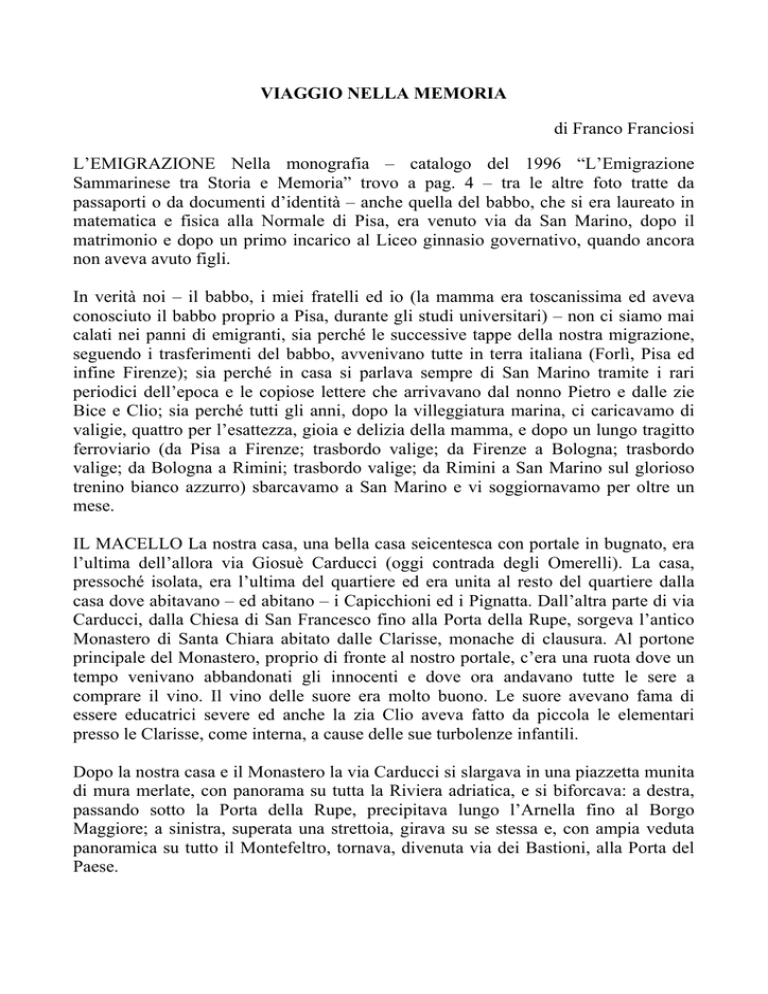 VIAGGIO NELLA MEMORIA

di Franco Franciosi

L'EMIGRAZIONE Nella monografia – catalogo del 1996 "L'Emigrazione Sammarinese tra Storia e Memoria" trovo a pag. 4 – tra le altre foto tratte da passaporti o da documenti d'identità – anche quella del babbo, che si era laureato in matematica e fisica alla Normale di Pisa, era venuto via da San Marino, dopo il matrimonio e dopo un primo incarico al Liceo ginnasio governativo, quando ancora non aveva avuto figli.

In verità noi – il babbo, i miei fratelli ed io (la mamma era toscanissima ed aveva conosciuto il babbo proprio a Pisa, durante gli studi universitari) – non ci siamo mai calati nei panni di emigranti, sia perché le successive tappe della nostra migrazione, seguendo i trasferimenti del babbo, avvenivano tutte in terra italiana (Forlì, Pisa ed infine Firenze); sia perché in casa si parlava sempre di San Marino tramite i rari periodici dell'epoca e le copiose lettere che arrivavano dal nonno Pietro e dalle zie Bice e Clio; sia perché tutti gli anni, dopo la villeggiatura marina, ci caricavamo di valigie, quattro per l'esattezza, gioia e delizia della mamma, e dopo un lungo tragitto ferroviario (da Pisa a Firenze; trasbordo valige; da Firenze a Bologna; trasbordo valige; da Bologna a Rimini; trasbordo valige; da Rimini a San Marino sul glorioso trenino bianco azzurro) sbarcavamo a San Marino e vi soggiornavamo per oltre un mese.

IL MACELLO La nostra casa, una bella casa seicentesca con portale in bugnato, era l'ultima dell'allora via Giosuè Carducci (oggi contrada degli Omerelli). La casa, pressoché isolata, era l'ultima del quartiere ed era unita al resto del quartiere dalla casa dove abitavano – ed abitano – i Capicchioni ed i Pignatta. Dall'altra parte di via Carducci, dalla Chiesa di San Francesco fino alla Porta della Rupe, sorgeva l'antico Monastero di Santa Chiara abitato dalle Clarisse, monache di clausura. Al portone principale del Monastero, proprio di fronte al nostro portale, c'era una ruota dove un tempo venivano abbandonati gli innocenti e dove ora andavano tutte le sere a comprare il vino. Il vino delle suore era molto buono. Le suore avevano fama di essere educatrici severe ed anche la zia Clio aveva fatto da piccola le elementari presso le Clarisse, come interna, a cause delle sue turbolenze infantili.

Dopo la nostra casa e il Monastero la via Carducci si slargava in una piazzetta munita di mura merlate, con panorama su tutta la Riviera adriatica, e si biforcava: a destra, passando sotto la Porta della Rupe, precipitava lungo l'Arnella fino al Borgo Maggiore; a sinistra, superata una strettoia, girava su se stessa e, con ampia veduta panoramica su tutto il Montefeltro, tornava, divenuta via dei Bastioni, alla Porta del Paese.